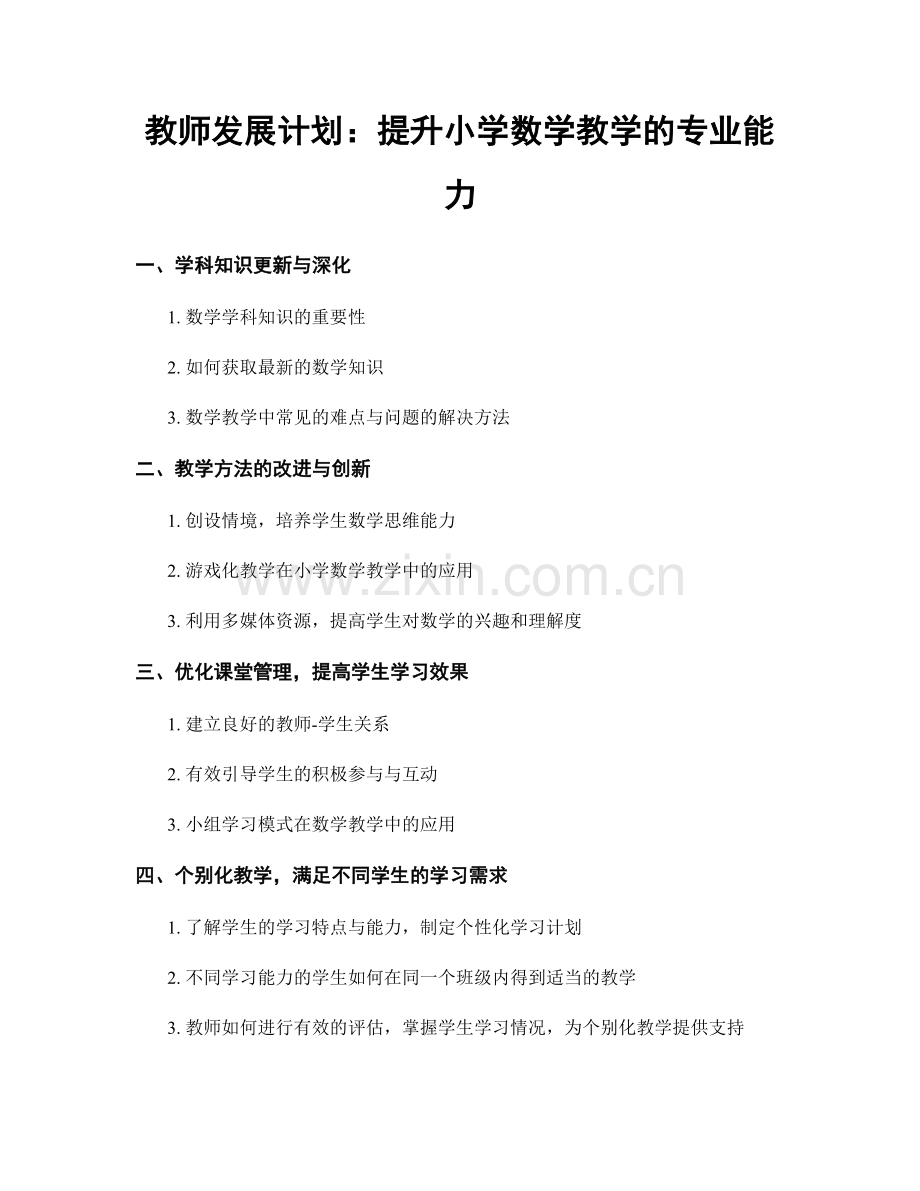 教师发展计划：提升小学数学教学的专业能力

一、学科知识更新与深化

1.数学学科知识的重要性

2.如何获取最新的数学知识

3.数学教学中常见的难点与问题的解决方法

二、教学方法的改进与创新

1.创设情境，培养学生数学思维能力

2.游戏化教学在小学数学教学中的应用

3.利用多媒体资源，提高学生对数学的兴趣和理解度

三、优化课堂管理，提高学生学习效果

1.建立良好的教师-学生关系

2.有效引导学生的积极参与与互动

3.小组学习模式在数学教学中的应用

四、个别化教学，满足不同学生的学习需求

1.了解学生的学习特点与能力，制定个性化学习计划

2.不同学习能力的学生如何在同一个班级内得到适当的教学

3.教师如何进行有效的评估，掌握学生学习情况，为个别化教学提供支持

www.zixin.com.cn